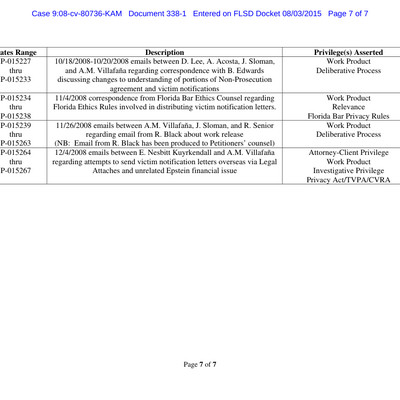 Case 9:08-cv-80736-KAM Document 338-1 Entered on FLSD Docket 08/03/2015 Page 7 of 7

| ates Range | Description | Privilege(s) Asserted |
|---|---|---|
| P-015227 thru P-015233 | 10/18/2008-10/20/2008 emails between D. Lee, A. Acosta, J. Sloman, and A.M. Villafaña regarding correspondence with B. Edwards discussing changes to understanding of portions of Non-Prosecution agreement and victim notifications | Work Product Deliberative Process |
| P-015234 thru P-015238 | 11/4/2008 correspondence from Florida Bar Ethics Counsel regarding Florida Ethics Rules involved in distributing victim notification letters. | Work Product Relevance Florida Bar Privacy Rules |
| P-015239 thru P-015263 | 11/26/2008 emails between A.M. Villafaña, J. Sloman, and R. Senior regarding email from R. Black about work release (NB: Email from R. Black has been produced to Petitioners' counsel) | Work Product Deliberative Process |
| P-015264 thru P-015267 | 12/4/2008 emails between E. Nesbitt Kuyrkendall and A.M. Villafaña regarding attempts to send victim notification letters overseas via Legal Attaches and unrelated Epstein financial issue | Attorney-Client Privilege Work Product Investigative Privilege Privacy Act/TVPA/CVRA |

Page 7 of 7